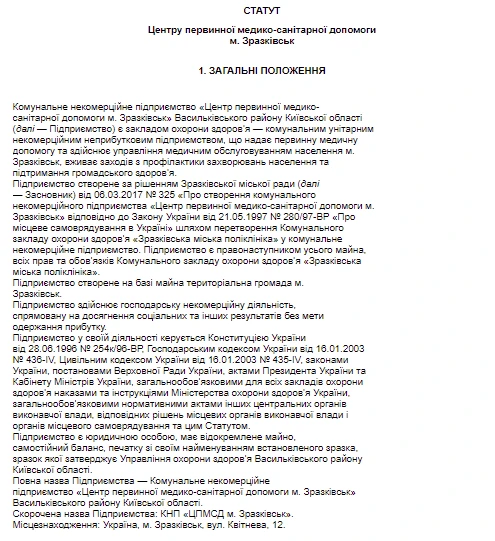 СТАТУТ

Центру первинної медико-санітарної допомоги м. Зразківськ

1. ЗАГАЛЬНІ ПОЛОЖЕННЯ

Комунальне некомерційне підприємство «Центр первинної медико-санітарної допомоги м. Зразківськ» Васильківського району Київської області (далі — Підприємство) є закладом охорони здоров'я — комунальним унітарним некомерційним неприбутковим підприємством, що надає первинну медичну допомогу та здійснює управління медичним обслуговуванням населення м. Зразківськ, вживає заходів з профілактики захворювань населення та підтримання громадського здоров'я.
Підприємство створене за рішенням Зразківської міської ради (далі — Засновник) від 06.03.2017 № 325 «Про створення комунального некомерційного підприємства «Центр первинної медико-санітарної допомоги м. Зразківськ» відповідно до Закону України від 21.05.1997 № 280/97-ВР «Про місцеве самоврядування в Україні» шляхом перетворення Комунального закладу охорони здоров'я «Зразківська міська поліклініка» у комунальне некомерційне підприємство. Підприємство є правонаступником усього майна, всіх прав та обов'язків Комунального закладу охорони здоров'я «Зразківська міська поліклініка».
Підприємство створене на базі майна територіальна громада м. Зразківськ.
Підприємство здійснює господарську некомерційну діяльність, спрямовану на досягнення соціальних та інших результатів без мети одержання прибутку.
Підприємство у своїй діяльності керується Конституцією України від 28.06.1996 № 254к/96-ВР, Господарським кодексом України від 16.01.2003 № 436-IV, Цивільним кодексом України від 16.01.2003 № 435-IV, законами України, постановами Верховної Ради України, актами Президента України та Кабінету Міністрів України, загальнообов'язковими для всіх закладів охорони здоров'я наказами та інструкціями Міністерства охорони здоров'я України, загальнообов'язковими нормативними актами інших центральних органів виконавчої влади, відповідних рішень місцевих органів виконавчої влади і органів місцевого самоврядування та цим Статутом.
Підприємство є юридичною особою, має відокремлене майно, самостійний баланс, печатку зі своїм найменуванням встановленого зразка, зразок якої затверджує Управління охорони здоров'я Васильківського району Київської області.
Повна назва Підприємства — Комунальне некомерційне підприємство «Центр первинної медико-санітарної допомоги м. Зразківськ» Васильківського району Київської області.
Скорочена назва Підприємства: КНП «ЦПМСД м. Зразківськ».
Місцезнаходження: Україна, м. Зразківськ, вул. Квітнева, 12.